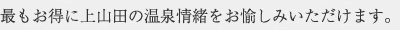 最もお得に上山田の温泉情緒をお愉しみいただけます。